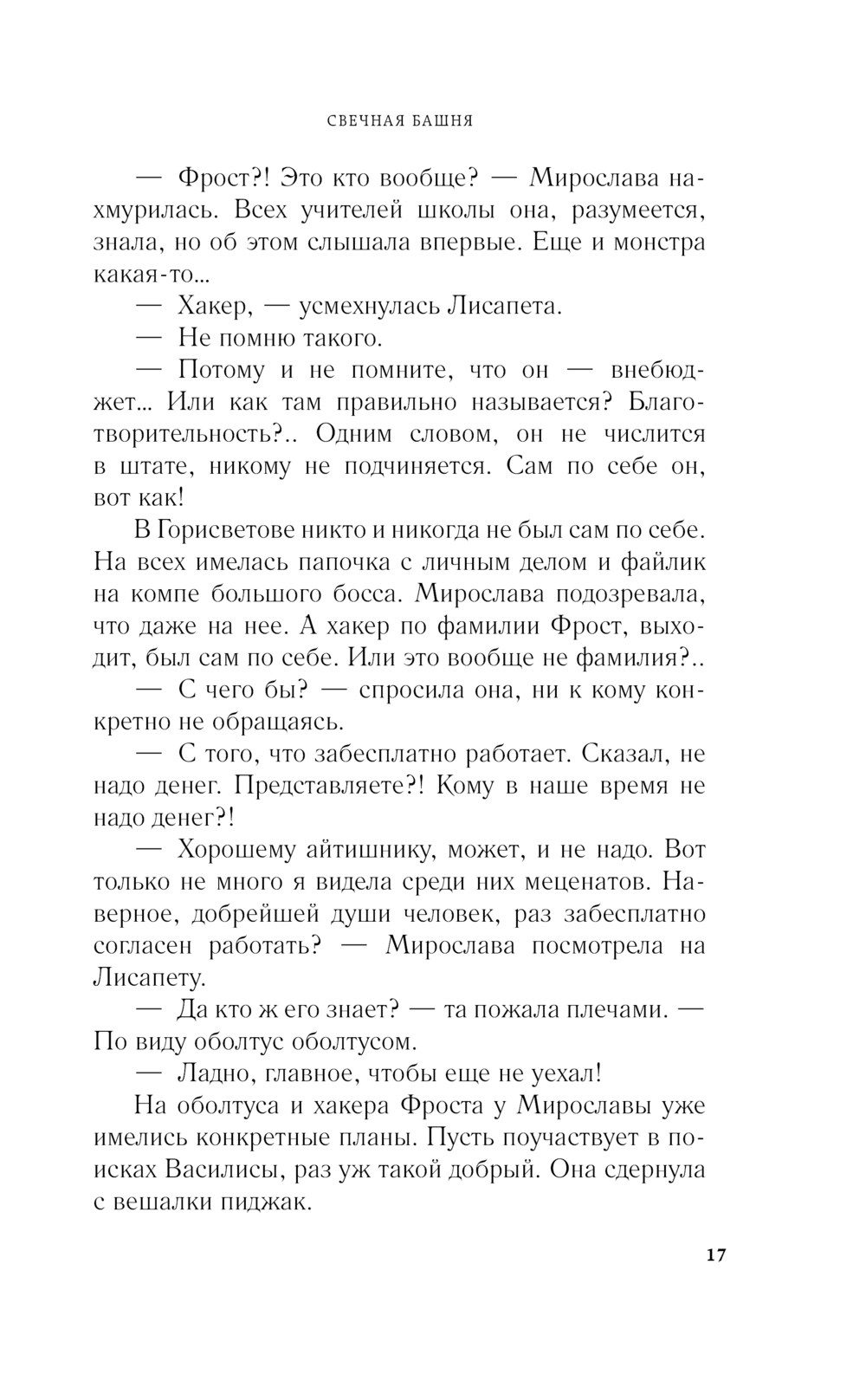 СВЕЧНАЯ БАШНЯ

— Фрост?! Это кто вообще? — Мирослава нахмурилась. Всех учителей школы она, разумеется, знала, но об этом слышала впервые. Еще и монстра какая-то...

— Хакер, — усмехнулась Лисапета.

— Не помню такого.

— Потому и не помните, что он — внебюджет... Или как там правильно называется? Благотворительность?.. Одним словом, он не числится в штате, никому не подчиняется. Сам по себе он, вот как!

В Горисветове никто и никогда не был сам по себе. На всех имелась папочка с личным делом и файлик на компе большого босса. Мирослава подозревала, что даже на нее. А хакер по фамилии Фрост, выходит, был сам по себе. Или это вообще не фамилия?..

— С чего бы? — спросила она, ни к кому конкретно не обращаясь.

— С того, что забесплатно работает. Сказал, не надо денег. Представляете?! Кому в наше время не надо денег?!

— Хорошему айтишнику, может, и не надо. Вот только не много я видела среди них меценатов. Наверное, добрейшей души человек, раз забесплатно согласен работать? — Мирослава посмотрела на Лисапету.

— Да кто ж его знает? — та пожала плечами. — По виду оболтус оболтусом.

— Ладно, главное, чтобы еще не уехал!

На оболтуса и хакера Фроста у Мирославы уже имелись конкретные планы. Пусть поучаствует в поисках Василисы, раз уж такой добрый. Она сдернула с вешалки пиджак.

17